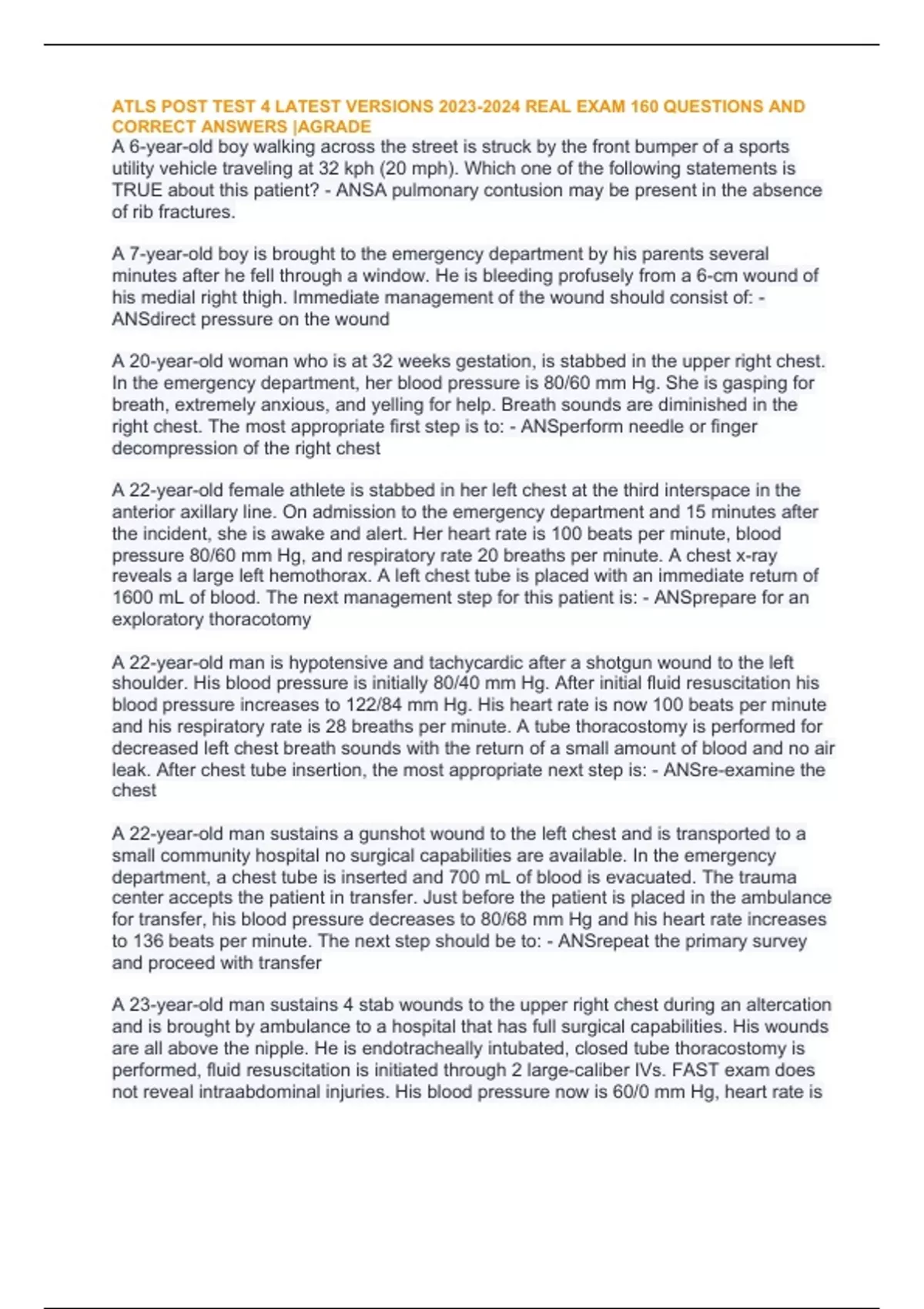 ATLS POST TEST 4 LATEST VERSIONS 2023-2024 REAL EXAM 160 QUESTIONS AND CORRECT ANSWERS |AGRADE
A 6-year-old boy walking across the street is struck by the front bumper of a sports utility vehicle traveling at 32 kph (20 mph). Which one of the following statements is TRUE about this patient? - ANSA pulmonary contusion may be present in the absence of rib fractures.

A 7-year-old boy is brought to the emergency department by his parents several minutes after he fell through a window. He is bleeding profusely from a 6-cm wound of his medial right thigh. Immediate management of the wound should consist of: - ANSdirect pressure on the wound

A 20-year-old woman who is at 32 weeks gestation, is stabbed in the upper right chest. In the emergency department, her blood pressure is 80/60 mm Hg. She is gasping for breath, extremely anxious, and yelling for help. Breath sounds are diminished in the right chest. The most appropriate first step is to: - ANSperform needle or finger decompression of the right chest

A 22-year-old female athlete is stabbed in her left chest at the third interspace in the anterior axillary line. On admission to the emergency department and 15 minutes after the incident, she is awake and alert. Her heart rate is 100 beats per minute, blood pressure 80/60 mm Hg, and respiratory rate 20 breaths per minute. A chest x-ray reveals a large left hemothorax. A left chest tube is placed with an immediate return of 1600 mL of blood. The next management step for this patient is: - ANSprepare for an exploratory thoracotomy

A 22-year-old man is hypotensive and tachycardic after a shotgun wound to the left shoulder. His blood pressure is initially 80/40 mm Hg. After initial fluid resuscitation his blood pressure increases to 122/84 mm Hg. His heart rate is now 100 beats per minute and his respiratory rate is 28 breaths per minute. A tube thoracostomy is performed for decreased left chest breath sounds with the return of a small amount of blood and no air leak. After chest tube insertion, the most appropriate next step is: - ANSre-examine the chest

A 22-year-old man sustains a gunshot wound to the left chest and is transported to a small community hospital no surgical capabilities are available. In the emergency department, a chest tube is inserted and 700 mL of blood is evacuated. The trauma center accepts the patient in transfer. Just before the patient is placed in the ambulance for transfer, his blood pressure decreases to 80/68 mm Hg and his heart rate increases to 136 beats per minute. The next step should be to: - ANSrepeat the primary survey and proceed with transfer

A 23-year-old man sustains 4 stab wounds to the upper right chest during an altercation and is brought by ambulance to a hospital that has full surgical capabilities. His wounds are all above the nipple. He is endotracheally intubated, closed tube thoracostomy is performed, fluid resuscitation is initiated through 2 large-caliber IVs. FAST exam does not reveal intraabdominal injuries. His blood pressure now is 60/0 mm Hg, heart rate is